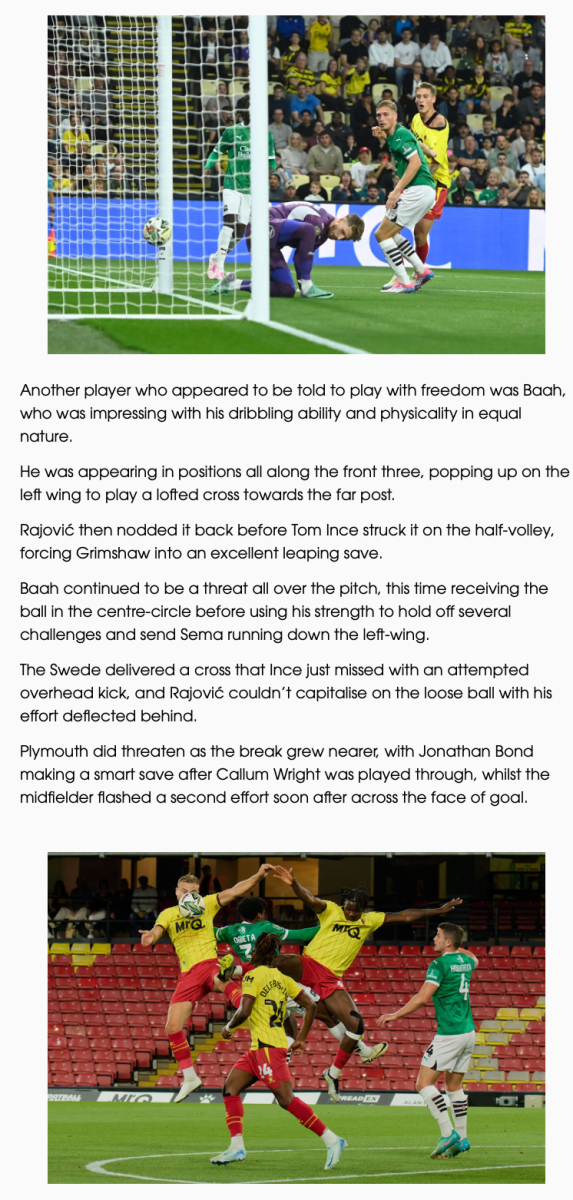 Another player who appeared to be told to play with freedom was Baah, who was impressing with his dribbling ability and physicality in equal nature.

He was appearing in positions all along the front three, popping up on the left wing to play a lofted cross towards the far post.

Rajović then nodded it back before Tom Ince struck it on the half-volley, forcing Grimshaw into an excellent leaping save.

Baah continued to be a threat all over the pitch, this time receiving the ball in the centre-circle before using his strength to hold off several challenges and send Sema running down the left-wing.

The Swede delivered a cross that Ince just missed with an attempted overhead kick, and Rajović couldn't capitalise on the loose ball with his effort deflected behind.

Plymouth did threaten as the break grew nearer, with Jonathan Bond making a smart save after Callum Wright was played through, whilst the midfielder flashed a second effort soon after across the face of goal.